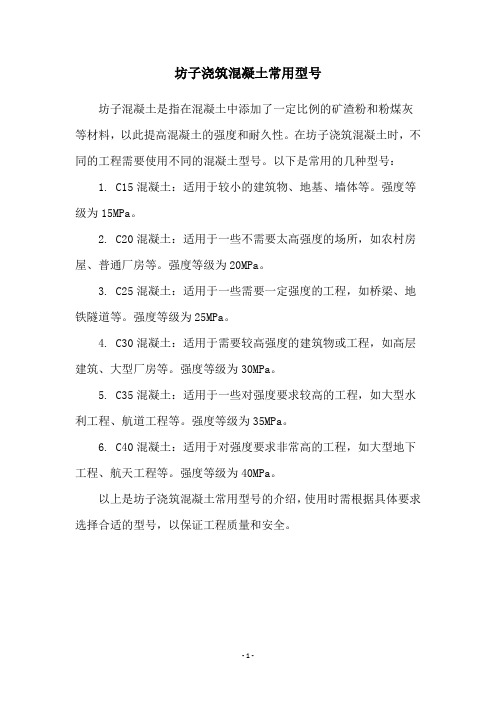 坊子浇筑混凝土常用型号

坊子混凝土是指在混凝土中添加了一定比例的矿渣粉和粉煤灰等材料，以此提高混凝土的强度和耐久性。在坊子浇筑混凝土时，不同的工程需要使用不同的混凝土型号。以下是常用的几种型号：

1. C15 混凝土：适用于较小的建筑物、地基、墙体等。强度等级为 15MPa。

2. C20 混凝土：适用于一些不需要太高强度的场所，如农村房屋、普通厂房等。强度等级为 20MPa。

3. C25 混凝土：适用于一些需要一定强度的工程，如桥梁、地铁隧道等。强度等级为 25MPa。

4. C30 混凝土：适用于需要较高强度的建筑物或工程，如高层建筑、大型厂房等。强度等级为 30MPa。

5. C35 混凝土：适用于一些对强度要求较高的工程，如大型水利工程、航道工程等。强度等级为 35MPa。

6. C40 混凝土：适用于对强度要求非常高的工程，如大型地下工程、航天工程等。强度等级为 40MPa。

以上是坊子浇筑混凝土常用型号的介绍，使用时需根据具体要求选择合适的型号，以保证工程质量和安全。

- 1 -